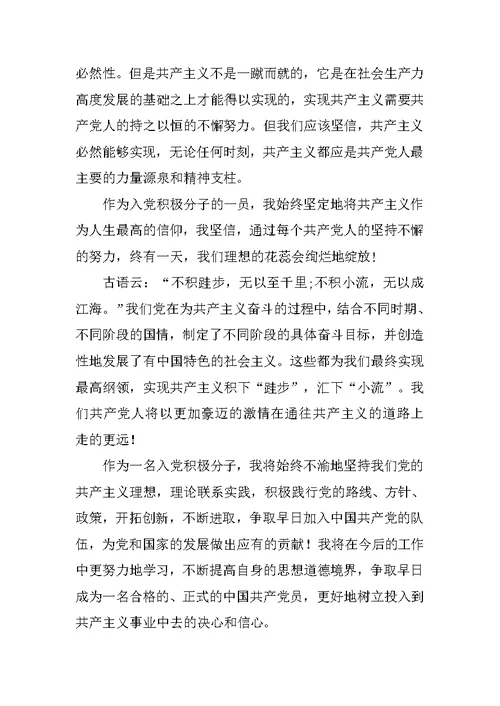 必然性。但是共产主义不是一蹴而就的，它是在社会生产力高度发展的基础之上才能得以实现的，实现共产主义需要共产党人的持之以恒的不懈努力。但我们应该坚信，共产主义必然能够实现，无论任何时刻，共产主义都应是共产党人最主要的力量源泉和精神支柱。

作为入党积极分子的一员，我始终坚定地将共产主义作为人生最高的信仰，我坚信，通过每个共产党人的坚持不懈的努力，终有一天，我们理想的花蕊会绚烂地绽放！

古语云：“不积跬步，无以至千里;不积小流，无以成江海。”我们党在为共产主义奋斗的过程中，结合不同时期、不同阶段的国情，制定了不同阶段的具体奋斗目标，并创造性地发展了有中国特色的社会主义。这些都为我们最终实现最高纲领，实现共产主义积下“跬步”，汇下“小流”。我们共产党人将以更加豪迈的激情在通往共产主义的道路上走的更远！

作为一名入党积极分子，我将始终不渝地坚持我们党的共产主义理想，理论联系实践，积极践行党的路线、方针、政策，开拓创新，不断进取，争取早日加入中国共产党的队伍，为党和国家的发展做出应有的贡献！我将在今后的工作中更努力地学习，不断提高自身的思想道德境界，争取早日成为一名合格的、正式的中国共产党员，更好地树立投入到共产主义事业中去的决心和信心。